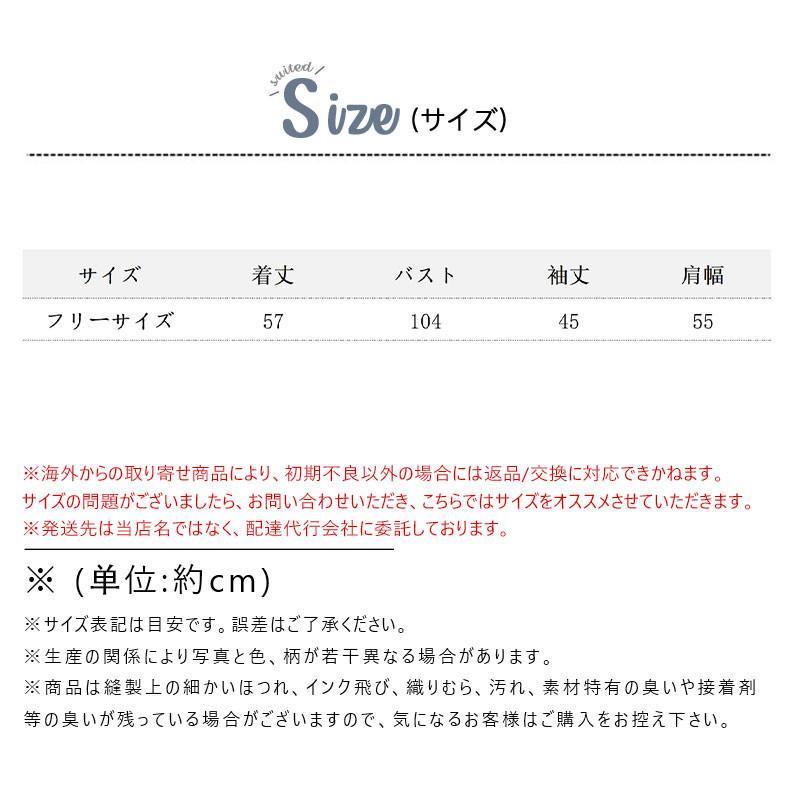 suited
Size (サイズ)

| サイズ | 着丈 | バスト | 袖丈 | 肩幅 |
|---|---|---|---|---|
| フリーサイズ | 57 | 104 | 45 | 55 |

※海外からの取り寄せ商品により、初期不良以外の場合には返品/交換に対応できかねます。
サイズの問題がございましたら、お問い合わせいただき、こちらではサイズをオススメさせていただきます。
※発送先は当店名ではなく、配達代行会社に委託しております。

※（単位:約cm)

※サイズ表記は目安です。誤差はご了承ください。
※生産の関係により写真と色、柄が若干異なる場合があります。
※商品は縫製上の細かいほつれ、インク飛び、織りむら、汚れ、素材特有の臭いや接着剤等の臭いが残っている場合がございますので、気になるお客様はご購入をお控え下さい。